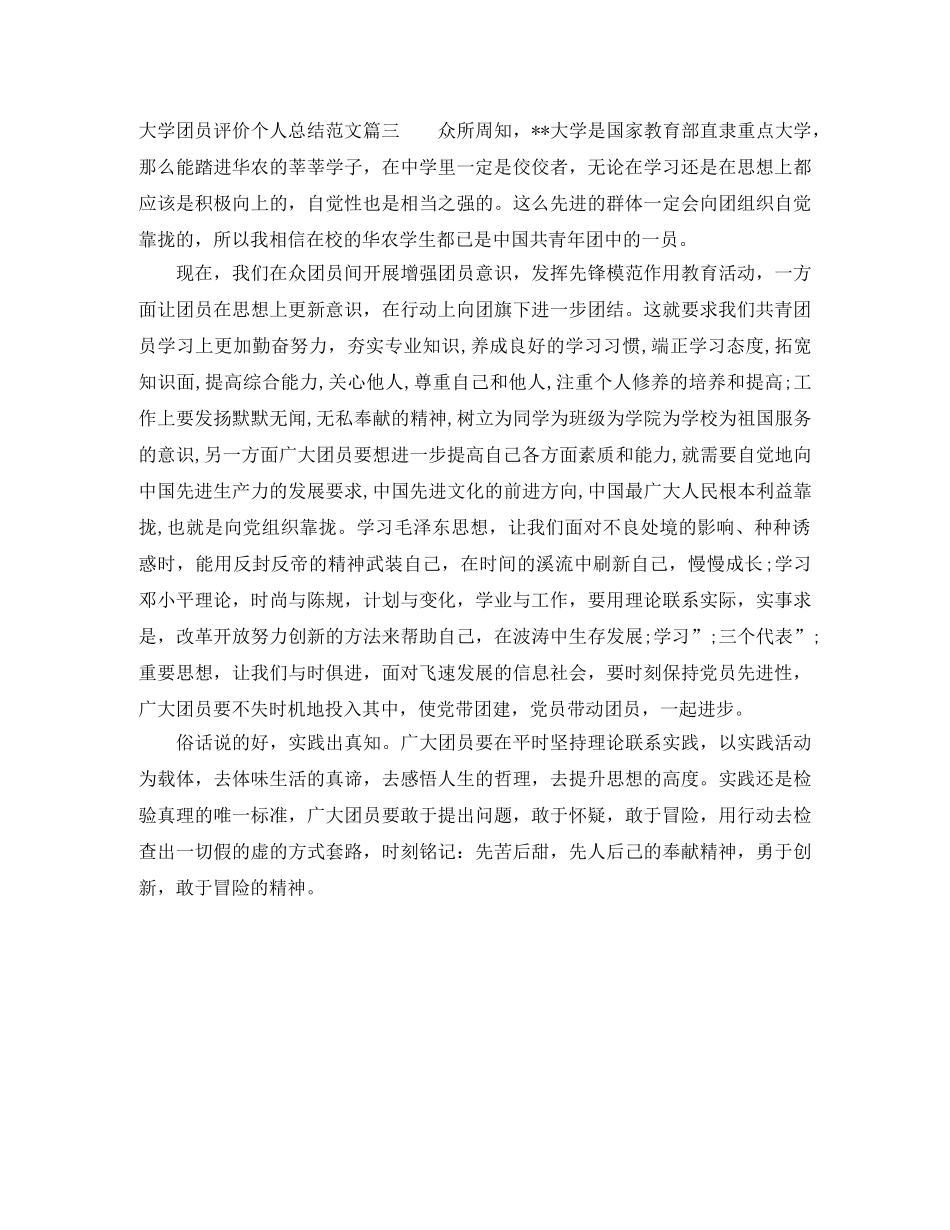 大学团员评价个人总结范文篇三　　众所周知，**大学是国家教育部直隶重点大学，那么能踏进华农的莘莘学子，在中学里一定是佼佼者，无论在学习还是在思想上都应该是积极向上的，自觉性也是相当之强的。这么先进的群体一定会向团组织自觉靠拢的，所以我相信在校的华农学生都已是中国共青年团中的一员。

现在，我们在众团员间开展增强团员意识，发挥先锋模范作用教育活动，一方面让团员在思想上更新意识，在行动上向团旗下进一步团结。这就要求我们共青团员学习上更加勤奋努力，夯实专业知识，养成良好的学习习惯，端正学习态度，拓宽知识面，提高综合能力，关心他人，尊重自己和他人，注重个人修养的培养和提高;工作上要发扬默默无闻，无私奉献的精神，树立为同学为班级为学院为学校为祖国服务的意识，另一方面广大团员要想进一步提高自己各方面素质和能力，就需要自觉地向中国先进生产力的发展要求，中国先进文化的前进方向，中国最广大人民根本利益靠拢，也就是向党组织靠拢。学习毛泽东思想，让我们面对不良处境的影响、种种诱惑时，能用反封反帝的精神武装自己，在时间的溪流中刷新自己，慢慢成长;学习邓小平理论，时尚与陈规，计划与变化，学业与工作，要用理论联系实际，实事求是，改革开放努力创新的方法来帮助自己，在波涛中生存发展;学习”;三个代表”;重要思想，让我们与时俱进，面对飞速发展的信息社会，要时刻保持党员先进性，广大团员要不失时机地投入其中，使党带团建，党员带动团员，一起进步。

俗话说的好，实践出真知。广大团员要在平时坚持理论联系实践，以实践活动为载体，去体味生活的真谛，去感悟人生的哲理，去提升思想的高度。实践还是检验真理的唯一标准，广大团员要敢于提出问题，敢于怀疑，敢于冒险，用行动去检查出一切假的虚的方式套路，时刻铭记：先苦后甜，先人后己的奉献精神，勇于创新，敢于冒险的精神。